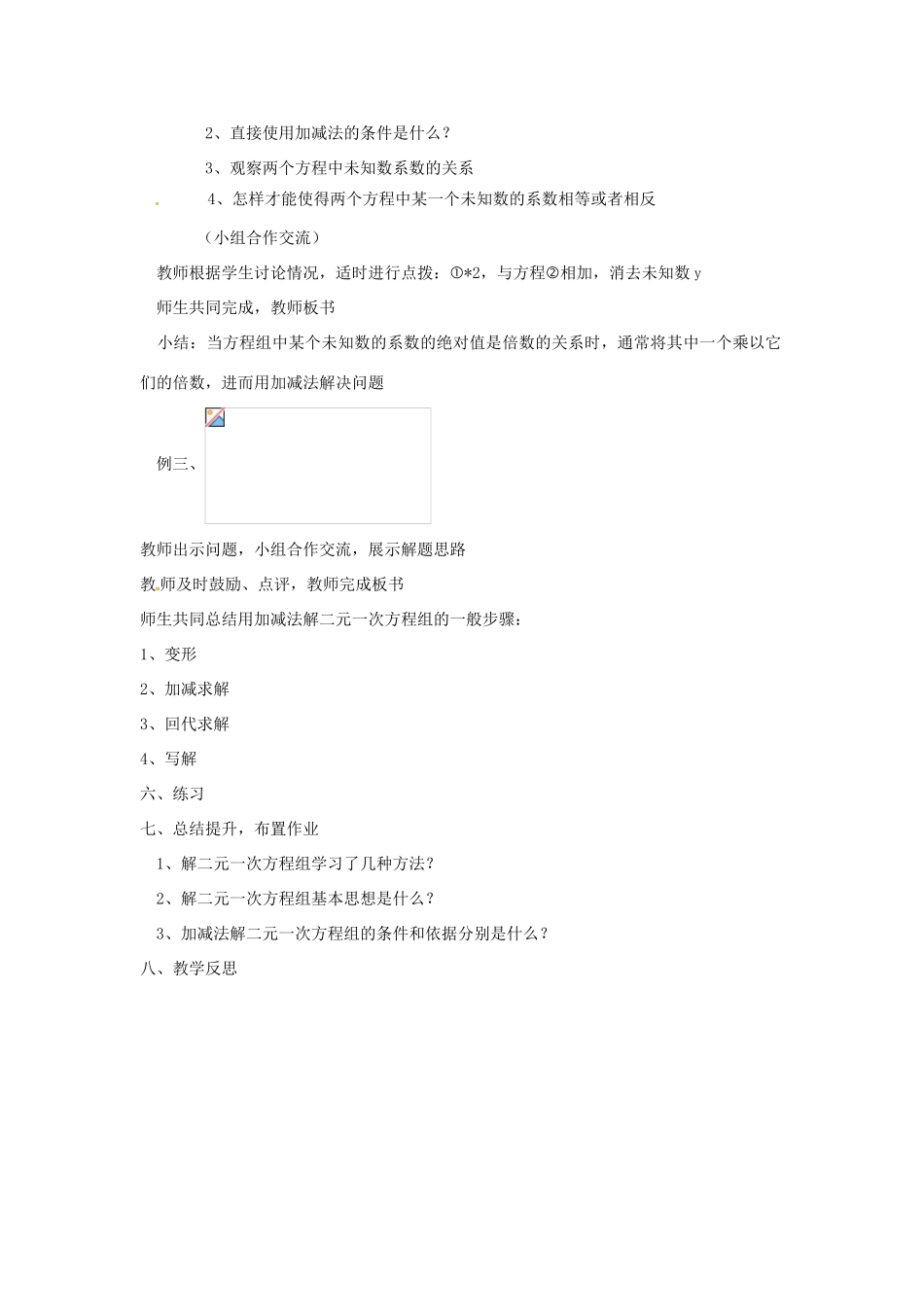 2、直接使用加减法的条件是什么？

3、观察两个方程中未知数系数的关系

4、怎样才能使得两个方程中某一个未知数的系数相等或者相反

（小组合作交流）

教师根据学生讨论情况，适时进行点拨：①*2，与方程②相加，消去未知数 y

师生共同完成，教师板书

小结：当方程组中某个未知数的系数的绝对值是倍数的关系时，通常将其中一个乘以它们的倍数，进而用加减法解决问题

例三、

教师出示问题，小组合作交流，展示解题思路

教师及时鼓励、点评，教师完成板书

师生共同总结用加减法解二元一次方程组的一般步骤：

1、变形

2、加减求解

3、回代求解

4、写解

六、练习

七、总结提升，布置作业

1、解二元一次方程组学习了几种方法？

2、解二元一次方程组基本思想是什么？

3、加减法解二元一次方程组的条件和依据分别是什么？

八、教学反思